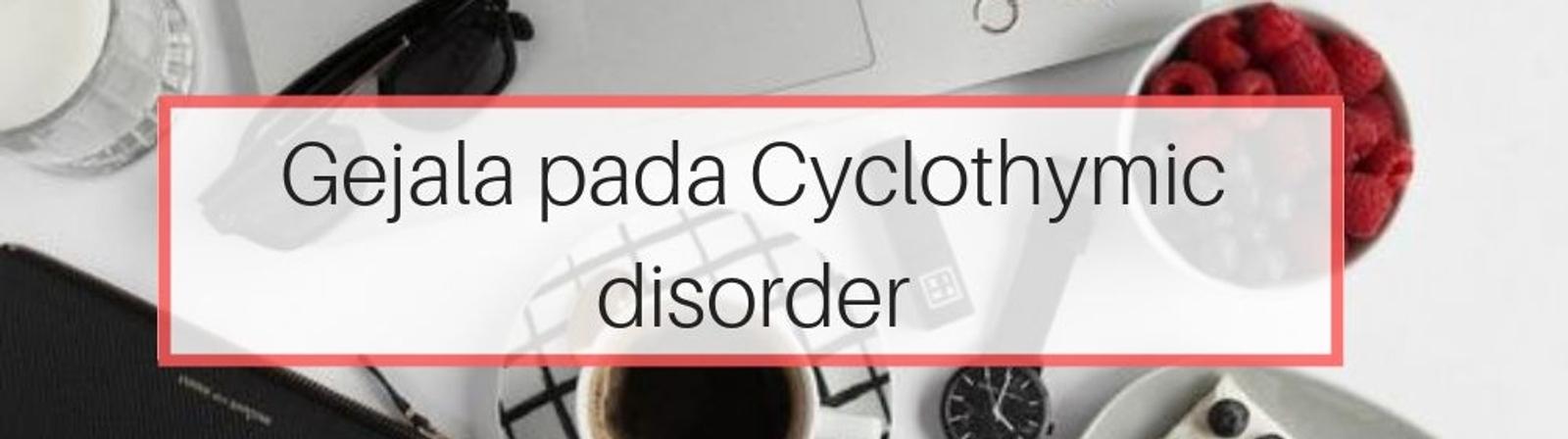 Gejala pada Cyclothymic disorder